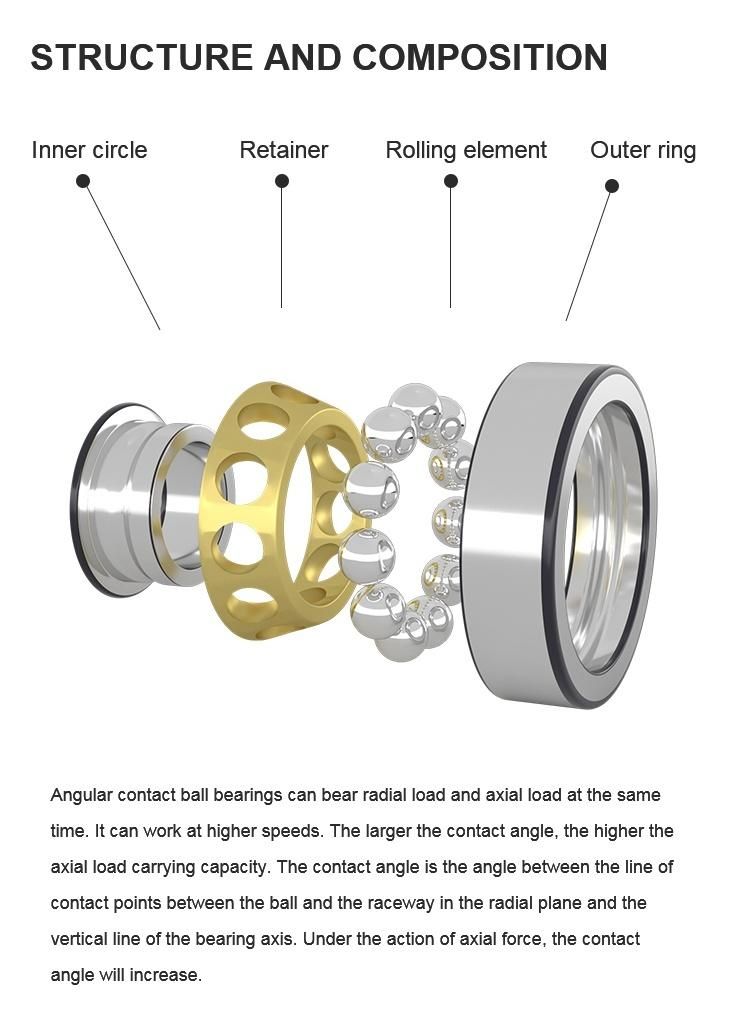 STRUCTURE AND COMPOSITION

Inner circle

Retainer

Rolling element

Outer ring

Angular contact ball bearings can bear radial load and axial load at the same time. It can work at higher speeds. The larger the contact angle, the higher the axial load carrying capacity. The contact angle is the angle between the line of contact points between the ball and the raceway in the radial plane and the vertical line of the bearing axis. Under the action of axial force, the contact angle will increase.